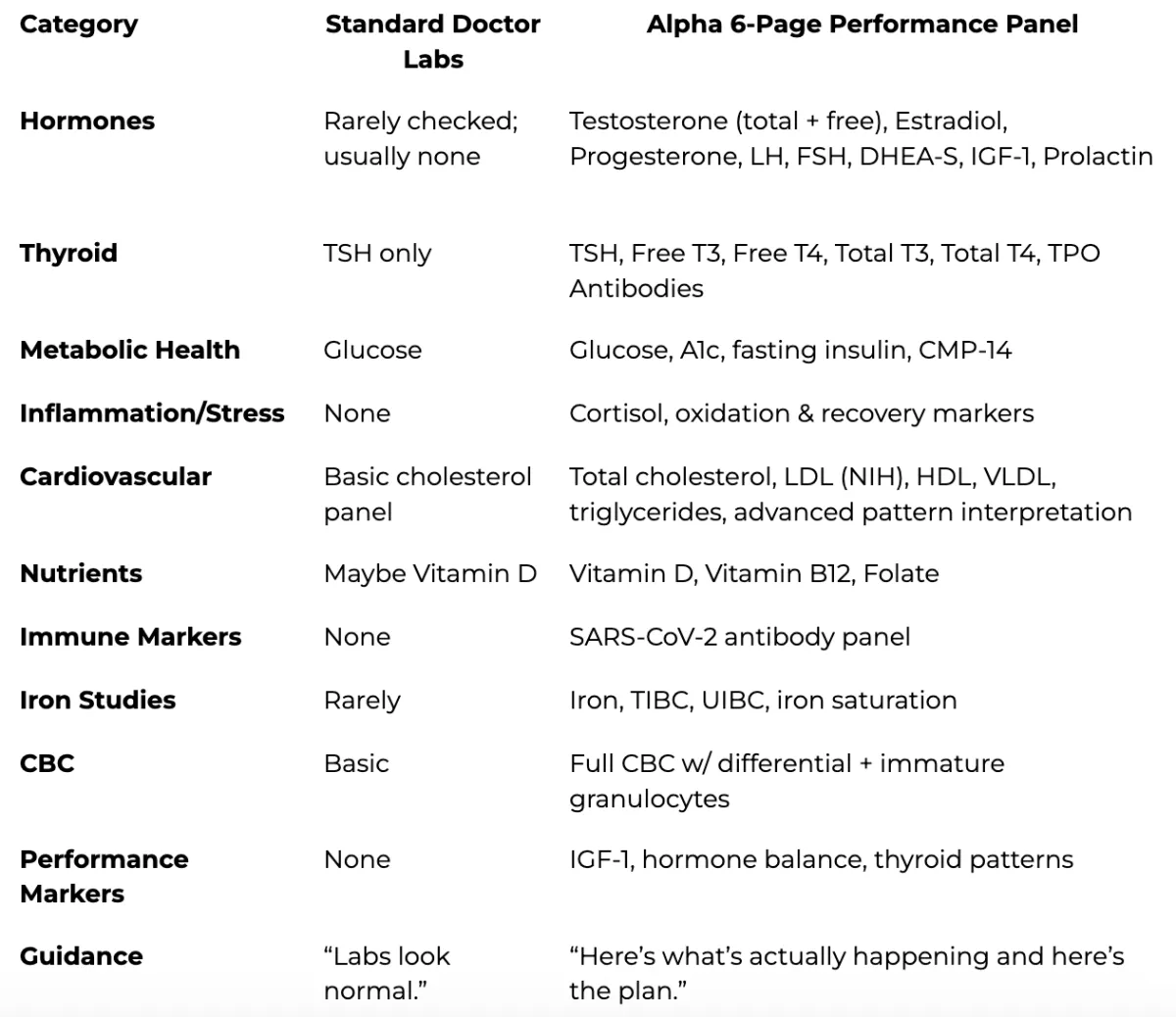 | Category | Standard Doctor Labs | Alpha 6-Page Performance Panel |
|---|---|---|
| Hormones | Rarely checked; usually none | Testosterone (total + free), Estradiol, Progesterone, LH, FSH, DHEA-S, IGF-1, Prolactin |
| Thyroid | TSH only | TSH, Free T3, Free T4, Total T3, Total T4, TPO Antibodies |
| Metabolic Health | Glucose | Glucose, A1c, fasting insulin, CMP-14 |
| Inflammation/Stress | None | Cortisol, oxidation & recovery markers |
| Cardiovascular | Basic cholesterol panel | Total cholesterol, LDL (NIH), HDL, VLDL, triglycerides, advanced pattern interpretation |
| Nutrients | Maybe Vitamin D | Vitamin D, Vitamin B12, Folate |
| Immune Markers | None | SARS-CoV-2 antibody panel |
| Iron Studies | Rarely | Iron, TIBC, UIBC, iron saturation |
| CBC | Basic | Full CBC w/ differential + immature granulocytes |
| Performance Markers | None | IGF-1, hormone balance, thyroid patterns |
| Guidance | “Labs look normal.” | “Here’s what’s actually happening and here’s the plan.” |